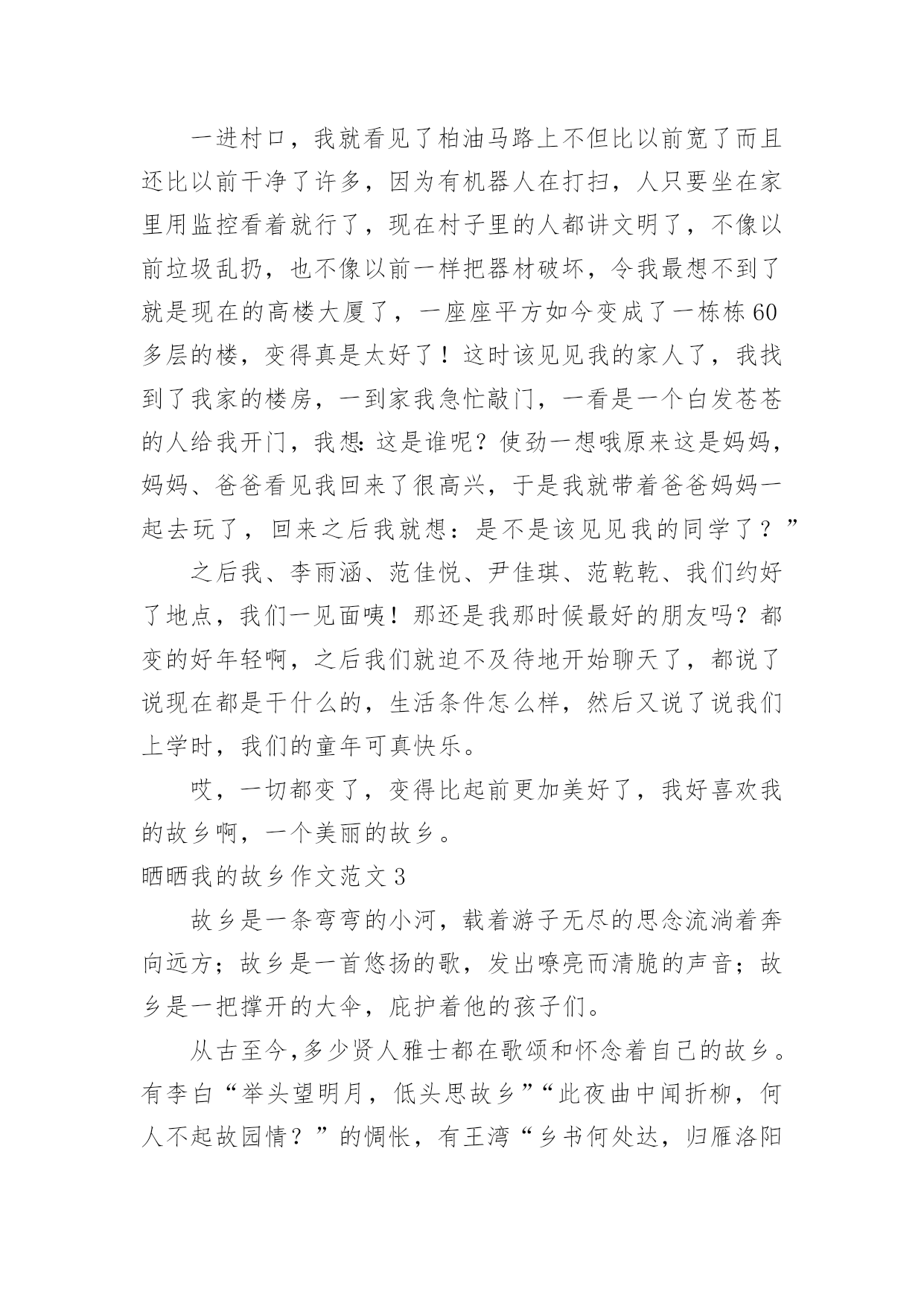 一进村口，我就看见了柏油马路上不但比以前宽了而且还比以前干净了许多，因为有机器人在打扫，人只要坐在家里用监控看着就行了，现在村子里的人都讲文明了，不像以前垃圾乱扔，也不像以前一样把器材破坏，令我最想不到了就是现在的高楼大厦了，一座座平方如今变成了一栋栋60多层的楼，变得真是太好了！这时该见见我的家人了，我找到了我家的楼房，一到家我急忙敲门，一看是一个白发苍苍的人给我开门，我想:这是谁呢？使劲一想哦原来这是妈妈，妈妈、爸爸看见我回来了很高兴，于是我就带着爸爸妈妈一起去玩了，回来之后我就想：是不是该见见我的同学了？”

之后我、李雨涵、范佳悦、尹佳琪、范乾乾、我们约好了地点，我们一见面咦！那还是我那时候最好的朋友吗？都变的好年轻啊，之后我们就迫不及待地开始聊天了，都说了说现在都是干什么的，生活条件怎么样，然后又说了说我们上学时，我们的童年可真快乐。

哎，一切都变了，变得比起前更加美好了，我好喜欢我的故乡啊，一个美丽的故乡。

晒晒我的故乡作文范文3

故乡是一条弯弯的小河，载着游子无尽的思念流淌着奔向远方；故乡是一首悠扬的歌，发出嘹亮而清脆的声音；故乡是一把撑开的大伞，庇护着他的孩子们。

从古至今,多少贤人雅士都在歌颂和怀念着自己的故乡。有李白“举头望明月，低头思故乡”“此夜曲中闻折柳，何人不起故园情？”的惆怅，有王湾“乡书何处达，归雁洛阳